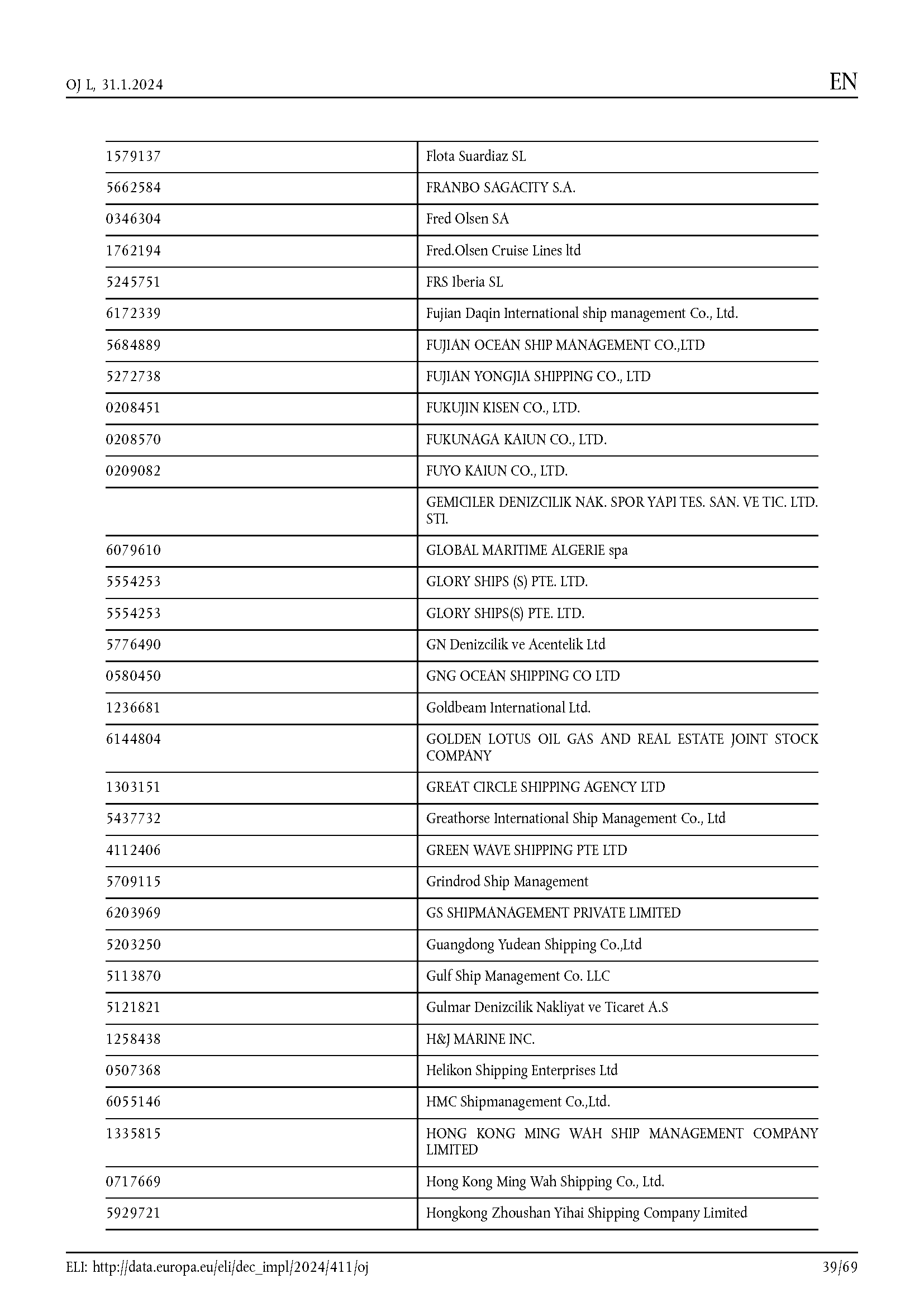 OJ L, 31.1.2024

EN

| | |
|---|---|
| 1579137 | Flota Suardiaz SL |
| 5662584 | FRANBO SAGACITY S.A. |
| 0346304 | Fred Olsen SA |
| 1762194 | Fred.Olsen Cruise Lines ltd |
| 5245751 | FRS Iberia SL |
| 6172339 | Fujian Daqin International ship management Co., Ltd. |
| 5684889 | FUJIAN OCEAN SHIP MANAGEMENT CO.,LTD |
| 5272738 | FUJIAN YONGJIA SHIPPING CO., LTD |
| 0208451 | FUKUJIN KISEN CO., LTD. |
| 0208570 | FUKUNAGA KAIUN CO., LTD. |
| 0209082 | FUYO KAIUN CO., LTD. |
| | GEMICILER DENIZCILIK NAK. SPOR YAPI TES. SAN. VE TIC. LTD. STI. |
| 6079610 | GLOBAL MARITIME ALGERIE spa |
| 5554253 | GLORY SHIPS (S) PTE. LTD. |
| 5554253 | GLORY SHIPS(S) PTE. LTD. |
| 5776490 | GN Denizcilik ve Acentelik Ltd |
| 0580450 | GNG OCEAN SHIPPING CO LTD |
| 1236681 | Goldbeam International Ltd. |
| 6144804 | GOLDEN LOTUS OIL GAS AND REAL ESTATE JOINT STOCK COMPANY |
| 1303151 | GREAT CIRCLE SHIPPING AGENCY LTD |
| 5437732 | Greathorse International Ship Management Co., Ltd |
| 4112406 | GREEN WAVE SHIPPING PTE LTD |
| 5709115 | Grindrod Ship Management |
| 6203969 | GS SHIPMANAGEMENT PRIVATE LIMITED |
| 5203250 | Guangdong Yudean Shipping Co.,Ltd |
| 5113870 | Gulf Ship Management Co. LLC |
| 5121821 | Gulmar Denizcilik Nakliyat ve Ticaret A.S |
| 1258438 | H&J MARINE INC. |
| 0507368 | Helikon Shipping Enterprises Ltd |
| 6055146 | HMC Shipmanagement Co.,Ltd. |
| 1335815 | HONG KONG MING WAH SHIP MANAGEMENT COMPANY LIMITED |
| 0717669 | Hong Kong Ming Wah Shipping Co., Ltd. |
| 5929721 | Hongkong Zhoushan Yihai Shipping Company Limited |

ELI: http://data.europa.eu/eli/dec_impl/2024/411/oj

39/69